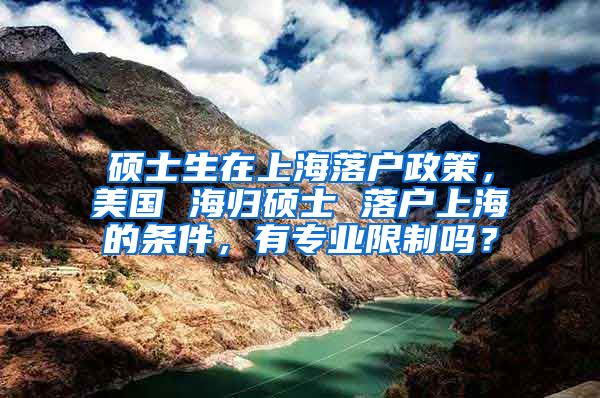 硕士生在上海落户政策，美国 海归硕士 落户上海的条件，有专业限制吗？